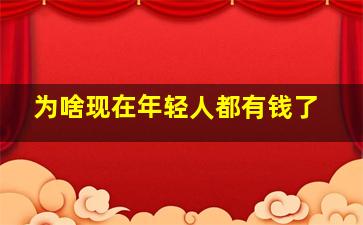 为啥现在年轻人都有钱了